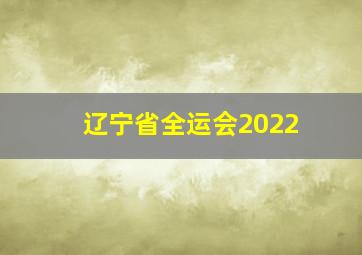 辽宁省全运会2022